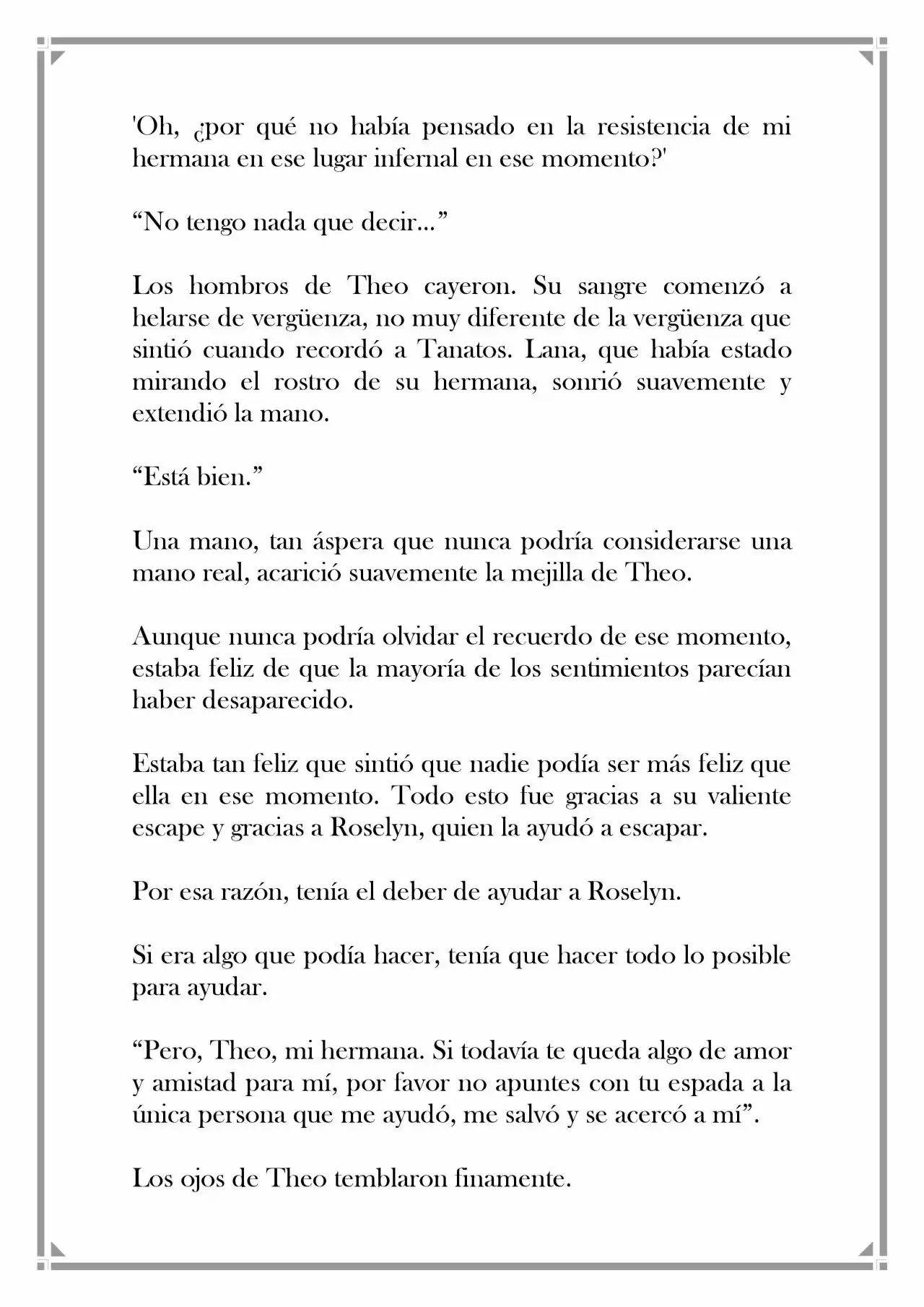 'Oh, ¿por qué no había pensado en la resistencia de mi hermana en ese lugar infernal en ese momento?'

“No tengo nada que decir…”

Los hombros de Theo cayeron. Su sangre comenzó a helarse de vergüenza, no muy diferente de la vergüenza que sintió cuando recordó a Tanatos. Lana, que había estado mirando el rostro de su hermana, sonrió suavemente y extendió la mano.

“Está bien.”

Una mano, tan áspera que nunca podría considerarse una mano real, acarició suavemente la mejilla de Theo.

Aunque nunca podría olvidar el recuerdo de ese momento, estaba feliz de que la mayoría de los sentimientos parecían haber desaparecido.

Estaba tan feliz que sintió que nadie podía ser más feliz que ella en ese momento. Todo esto fue gracias a su valiente escape y gracias a Roselyn, quien la ayudó a escapar.

Por esa razón, tenía el deber de ayudar a Roselyn.

Si era algo que podía hacer, tenía que hacer todo lo posible para ayudar.

“Pero, Theo, mi hermana. Si todavía te queda algo de amor y amistad para mí, por favor no apuntes con tu espada a la única persona que me ayudó, me salvó y se acercó a mí”.

Los ojos de Theo temblaron finamente.